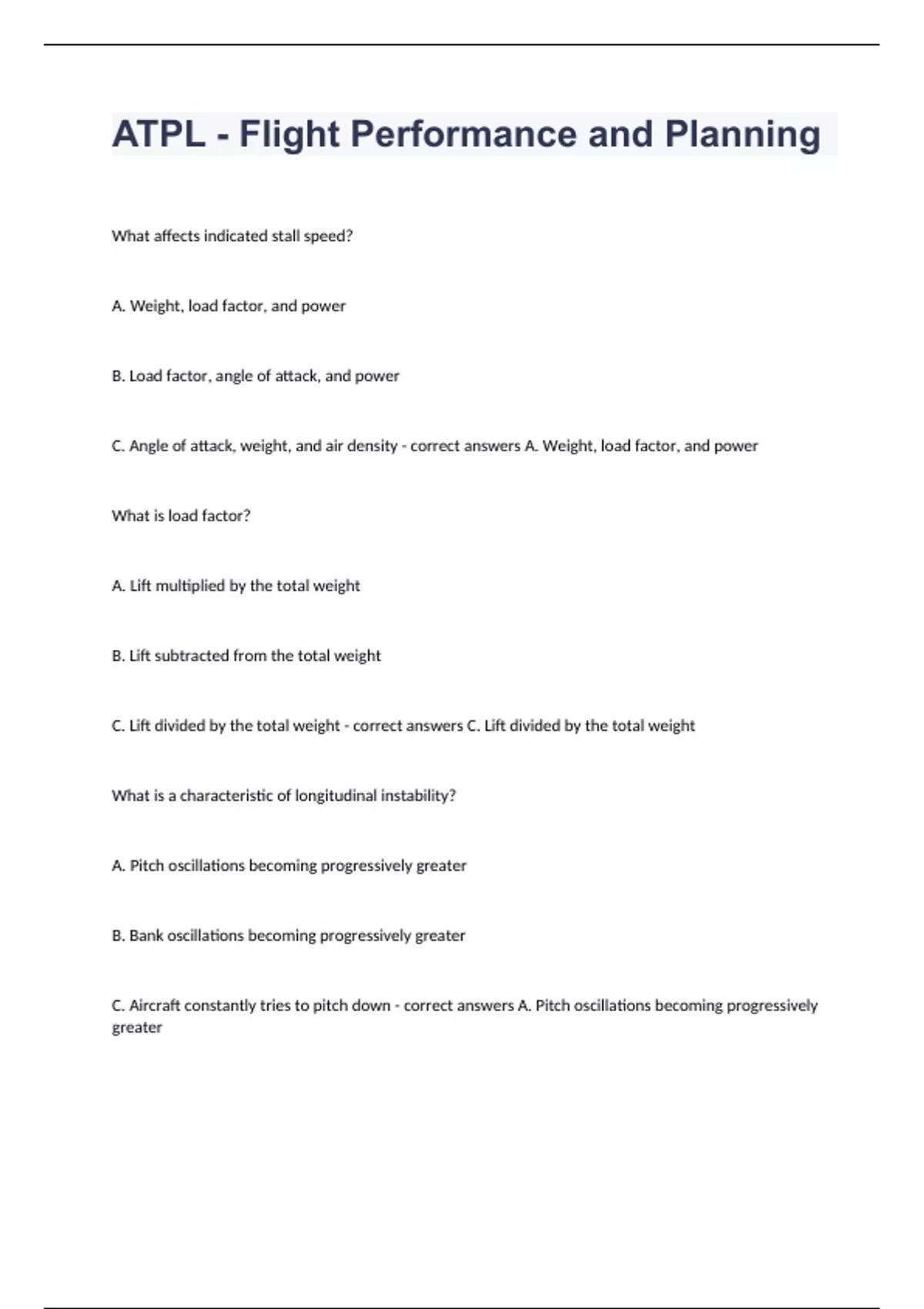 ATPL - Flight Performance and Planning

What affects indicated stall speed?

A. Weight, load factor, and power

B. Load factor, angle of attack, and power

C. Angle of attack, weight, and air density - correct answers A. Weight, load factor, and power

What is load factor?

A. Lift multiplied by the total weight

B. Lift subtracted from the total weight

C. Lift divided by the total weight - correct answers C. Lift divided by the total weight

What is a characteristic of longitudinal instability?

A. Pitch oscillations becoming progressively greater

B. Bank oscillations becoming progressively greater

C. Aircraft constantly tries to pitch down - correct answers A. Pitch oscillations becoming progressively greater